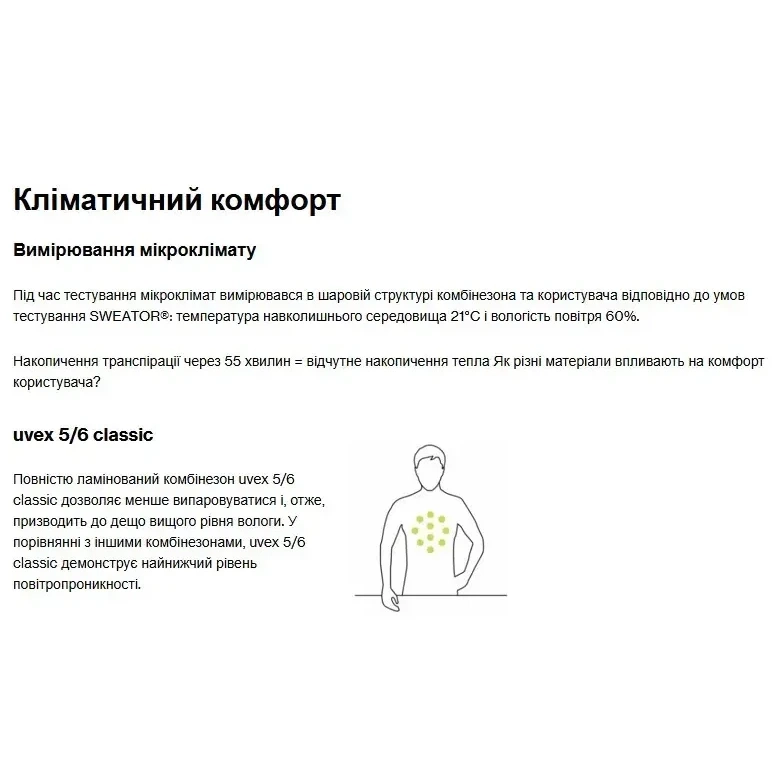 Кліматичний комфорт

Вимірювання мікроклімату

Під час тестування мікроклімат вимірювався в шаровій структурі комбінезона та користувача відповідно до умов тестування SWEATOR®: температура навколишнього середовища 21°C і вологість повітря 60%.

Накопичення транспірації через 55 хвилин = відчутне накопичення тепла Як різні матеріали впливають на комфорт користувача?

uvex 5/6 classic

Повністю ламінований комбінезон uvex 5/6 classic дозволяє менше випаровуватися і, отже, призводить до дещо вищого рівня вологи. У порівнянні з іншими комбінезонами, uvex 5/6 classic демонструє найнижчий рівень повітропроникності.